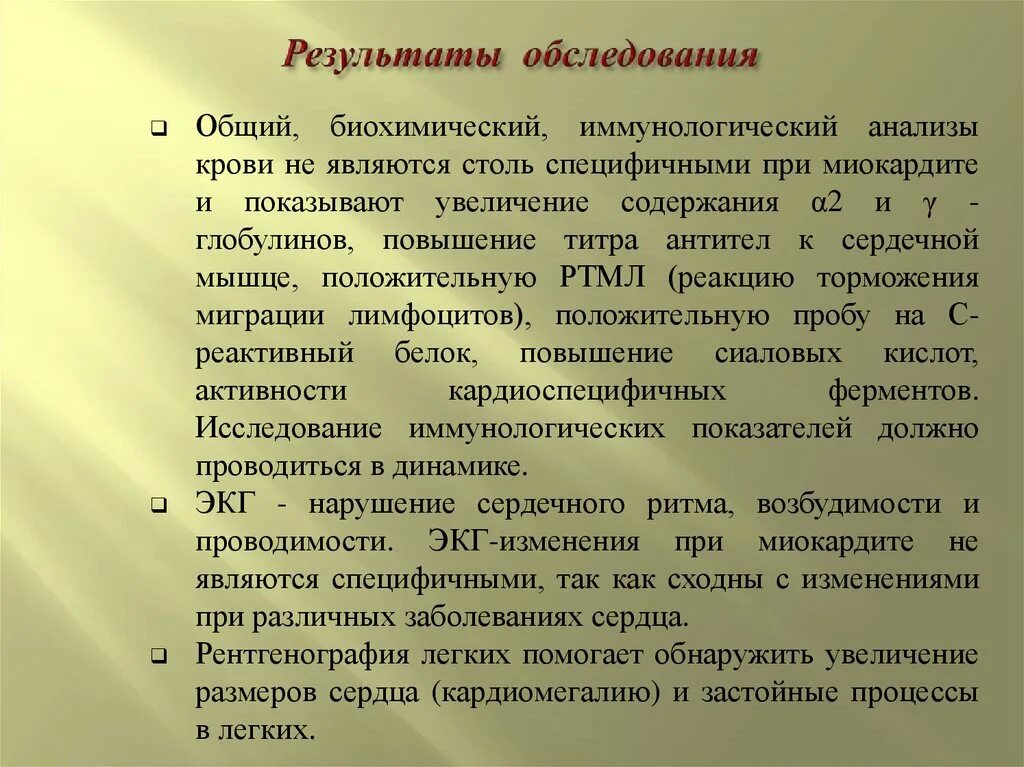 Результаты обследования

Общий, биохимический, иммунологический анализы крови не являются столь специфичными при миокардите и показывают увеличение содержания α2 и γ - глобулинов, повышение титра антител к сердечной мышце, положительную РТМЛ (реакцию торможения миграции лимфоцитов), положительную пробу на С-реактивный белок, повышение сиаловых кислот, активности кардиоспецифичных ферментов. Исследование иммунологических показателей должно проводиться в динамике.

ЭКГ - нарушение сердечного ритма, возбудимости и проводимости. ЭКГ-изменения при миокардите не являются специфичными, так как сходны с изменениями при различных заболеваниях сердца.

Рентгенография легких помогает обнаружить увеличение размеров сердца (кардиомегалию) и застойные процессы в легких.